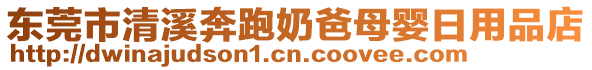 东莞市清溪奔跑奶爸母婴日用品店
http://dwinajudson1.cn.coovee.com